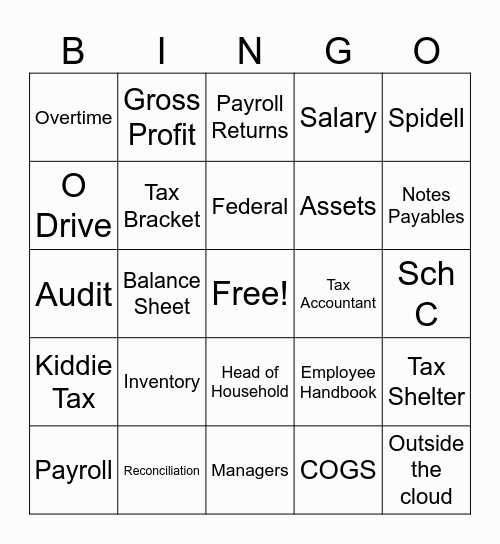 | B | I | N | G | O |
|---|---|---|---|---|
| Overtime | Gross Profit | Payroll Returns | Salary | Spidell |
| O Drive | Tax Bracket | Federal | Assets | Notes Payables |
| Audit | Balance Sheet | Free! | Tax Accountant | Sch C |
| Kiddie Tax | Inventory | Head of Household | Employee Handbook | Tax Shelter |
| Payroll | Reconciliation | Managers | COGS | Outside the cloud |